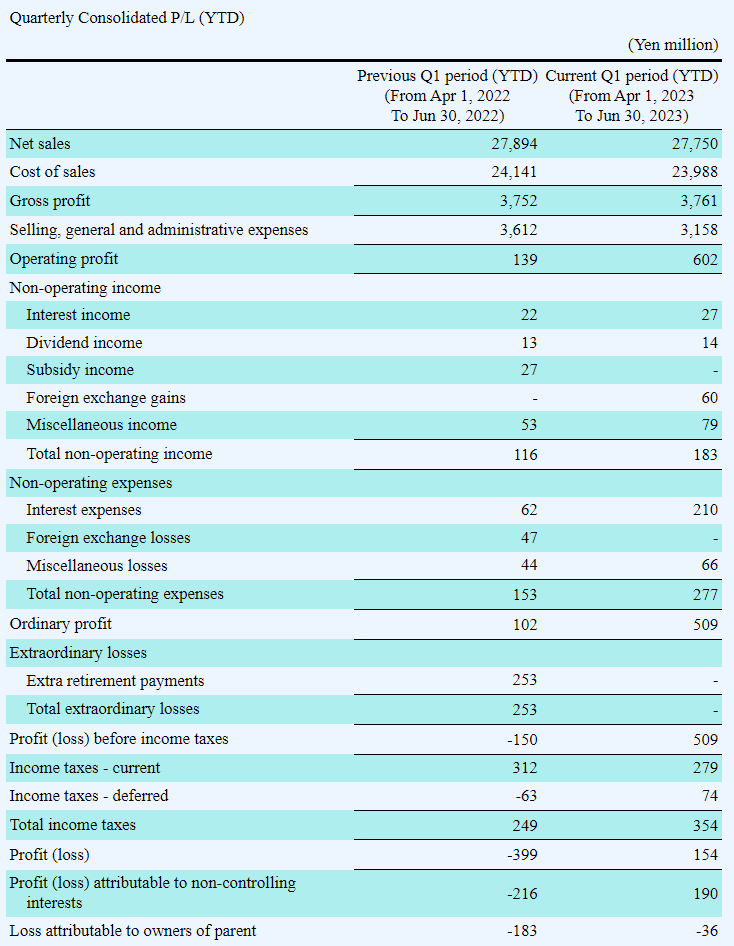 Quarterly Consolidated P/L (YTD)

(Yen million)

| | Previous Q1 period (YTD) (From Apr 1, 2022 To Jun 30, 2022) | Current Q1 period (YTD) (From Apr 1, 2023 To Jun 30, 2023) |
|---|---|---|
| Net sales | 27,894 | 27,750 |
| Cost of sales | 24,141 | 23,988 |
| Gross profit | 3,752 | 3,761 |
| Selling, general and administrative expenses | 3,612 | 3,158 |
| Operating profit | 139 | 602 |
| Non-operating income | | |
| Interest income | 22 | 27 |
| Dividend income | 13 | 14 |
| Subsidy income | 27 | - |
| Foreign exchange gains | - | 60 |
| Miscellaneous income | 53 | 79 |
| Total non-operating income | 116 | 183 |
| Non-operating expenses | | |
| Interest expenses | 62 | 210 |
| Foreign exchange losses | 47 | - |
| Miscellaneous losses | 44 | 66 |
| Total non-operating expenses | 153 | 277 |
| Ordinary profit | 102 | 509 |
| Extraordinary losses | | |
| Extra retirement payments | 253 | - |
| Total extraordinary losses | 253 | - |
| Profit (loss) before income taxes | -150 | 509 |
| Income taxes - current | 312 | 279 |
| Income taxes - deferred | -63 | 74 |
| Total income taxes | 249 | 354 |
| Profit (loss) | -399 | 154 |
| Profit (loss) attributable to non-controlling interests | -216 | 190 |
| Loss attributable to owners of parent | -183 | -36 |